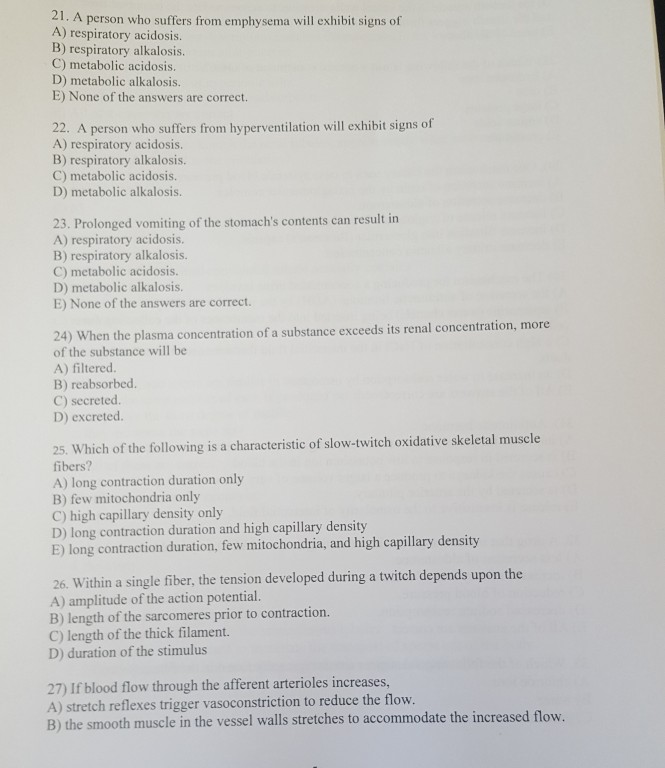 21. A person who suffers from emphysema will exhibit signs of
A) respiratory acidosis.
B) respiratory alkalosis.
C) metabolic acidosis.
D) metabolic alkalosis.
E) None of the answers are correct.

22. A person who suffers from hyperventilation will exhibit signs of
A) respiratory acidosis.
B) respiratory alkalosis.
C) metabolic acidosis.
D) metabolic alkalosis.

23. Prolonged vomiting of the stomach's contents can result in
A) respiratory acidosis.
B) respiratory alkalosis.
C) metabolic acidosis.
D) metabolic alkalosis.
E) None of the answers are correct.

24) When the plasma concentration of a substance exceeds its renal concentration, more of the substance will be
A) filtered.
B) reabsorbed.
C) secreted.
D) excreted.

25. Which of the following is a characteristic of slow-twitch oxidative skeletal muscle fibers?
A) long contraction duration only
B) few mitochondria only
C) high capillary density only
D) long contraction duration and high capillary density
E) long contraction duration, few mitochondria, and high capillary density

26. Within a single fiber, the tension developed during a twitch depends upon the
A) amplitude of the action potential.
B) length of the sarcomeres prior to contraction.
C) length of the thick filament.
D) duration of the stimulus

27) If blood flow through the afferent arterioles increases,
A) stretch reflexes trigger vasoconstriction to reduce the flow.
B) the smooth muscle in the vessel walls stretches to accommodate the increased flow.